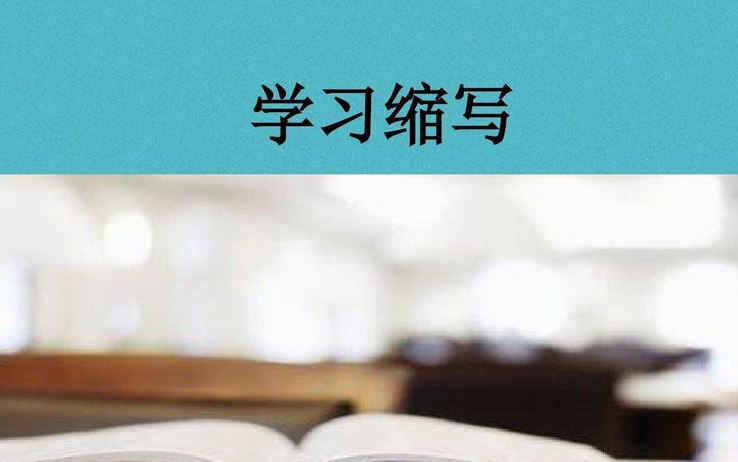 学习缩写